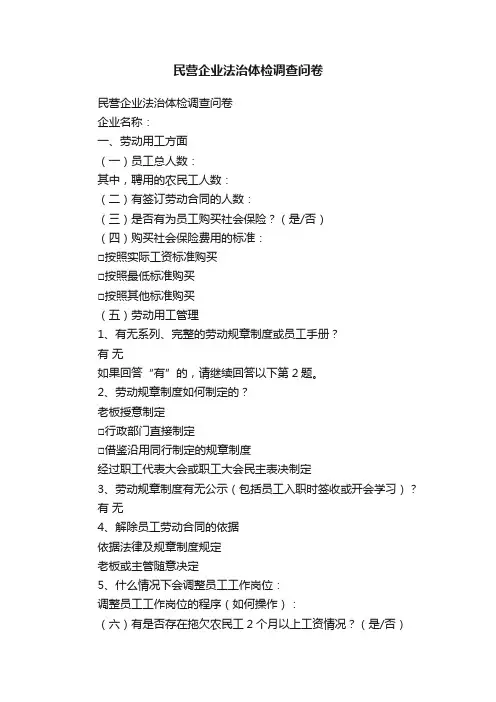 民营企业法治体检调查问卷

民营企业法治体检调查问卷
企业名称：
一、劳动用工方面
（一）员工总人数：
其中，聘用的农民工人数：
（二）有签订劳动合同的人数：
（三）是否有为员工购买社会保险？（是/否）
（四）购买社会保险费用的标准：
□按照实际工资标准购买
□按照最低标准购买
□按照其他标准购买
（五）劳动用工管理
1、有无系列、完整的劳动规章制度或员工手册？
有 无
如果回答“有”的，请继续回答以下第 2 题。
2、劳动规章制度如何制定的？
老板授意制定
□行政部门直接制定
□借鉴沿用同行制定的规章制度
经过职工代表大会或职工大会民主表决制定
3、劳动规章制度有无公示（包括员工入职时签收或开会学习）？
有 无
4、解除员工劳动合同的依据
依据法律及规章制度规定
老板或主管随意决定
5、什么情况下会调整员工工作岗位：
调整员工工作岗位的程序（如何操作）：
（六）有是否存在拖欠农民工 2 个月以上工资情况？（是/否）